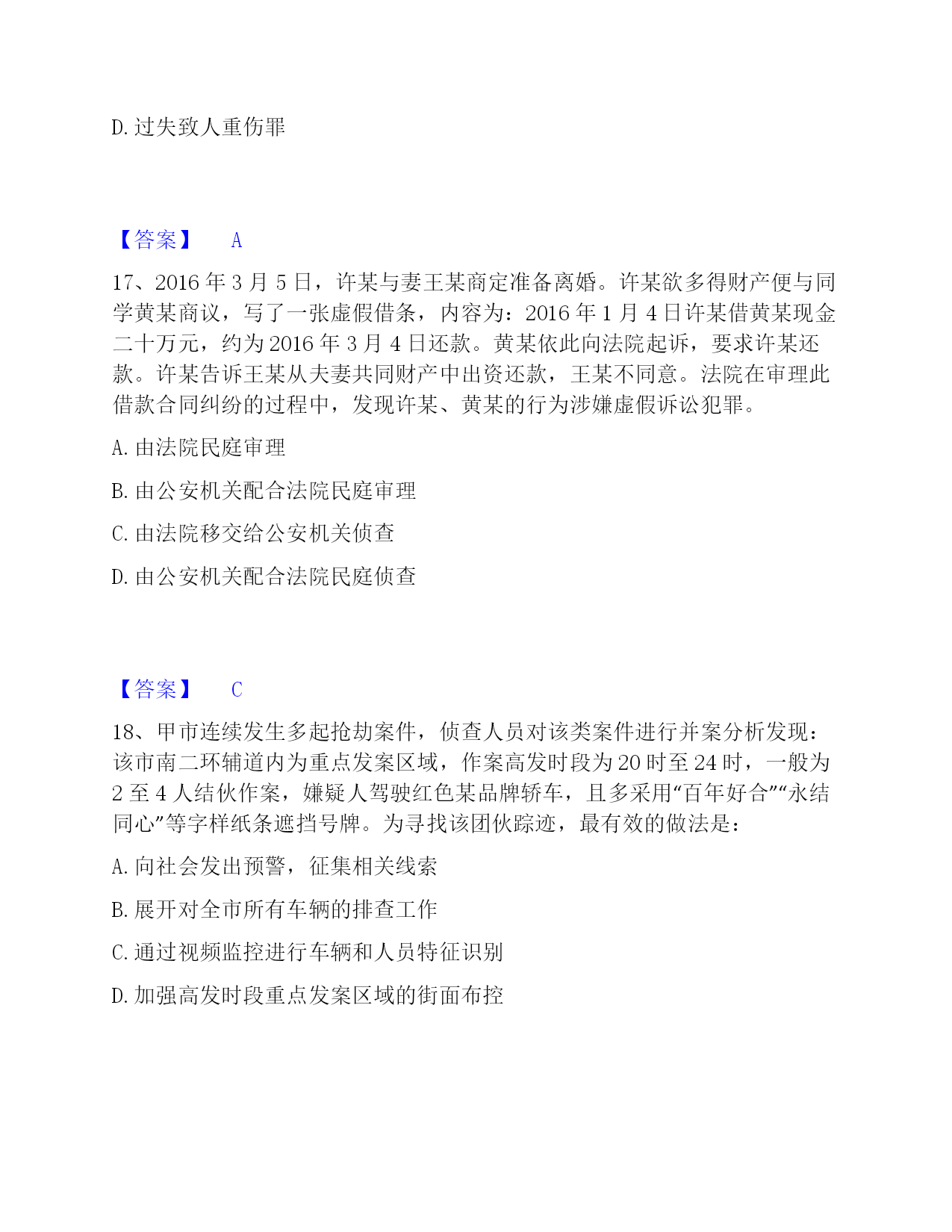 D. 过失致人重伤罪

【答案】 A

17、2016 年 3 月 5 日，许某与妻王某商定准备离婚。许某欲多得财产便与同学黄某商议，写了一张虚假借条，内容为：2016 年 1 月 4 日许某借黄某现金二十万元，约为 2016 年 3 月 4 日还款。黄某依此向法院起诉，要求许某还款。许某告诉王某从夫妻共同财产中出资还款，王某不同意。法院在审理此借款合同纠纷的过程中，发现许某、黄某的行为涉嫌虚假诉讼犯罪。

A. 由法院民庭审理

B. 由公安机关配合法院民庭审理

C. 由法院移交给公安机关侦查

D. 由公安机关配合法院民庭侦查

【答案】 C

18、甲市连续发生多起抢劫案件，侦查人员对该类案件进行并案分析发现：该市南二环辅道内为重点发案区域，作案高发时段为 20 时至 24 时，一般为 2 至 4 人结伙作案，嫌疑人驾驶红色某品牌轿车，且多采用“百年好合”“永结同心”等字样纸条遮挡号牌。为寻找该团伙踪迹，最有效的做法是：

A. 向社会发出预警，征集相关线索

B. 展开对全市所有车辆的排查工作

C. 通过视频监控进行车辆和人员特征识别

D. 加强高发时段重点发案区域的街面布控